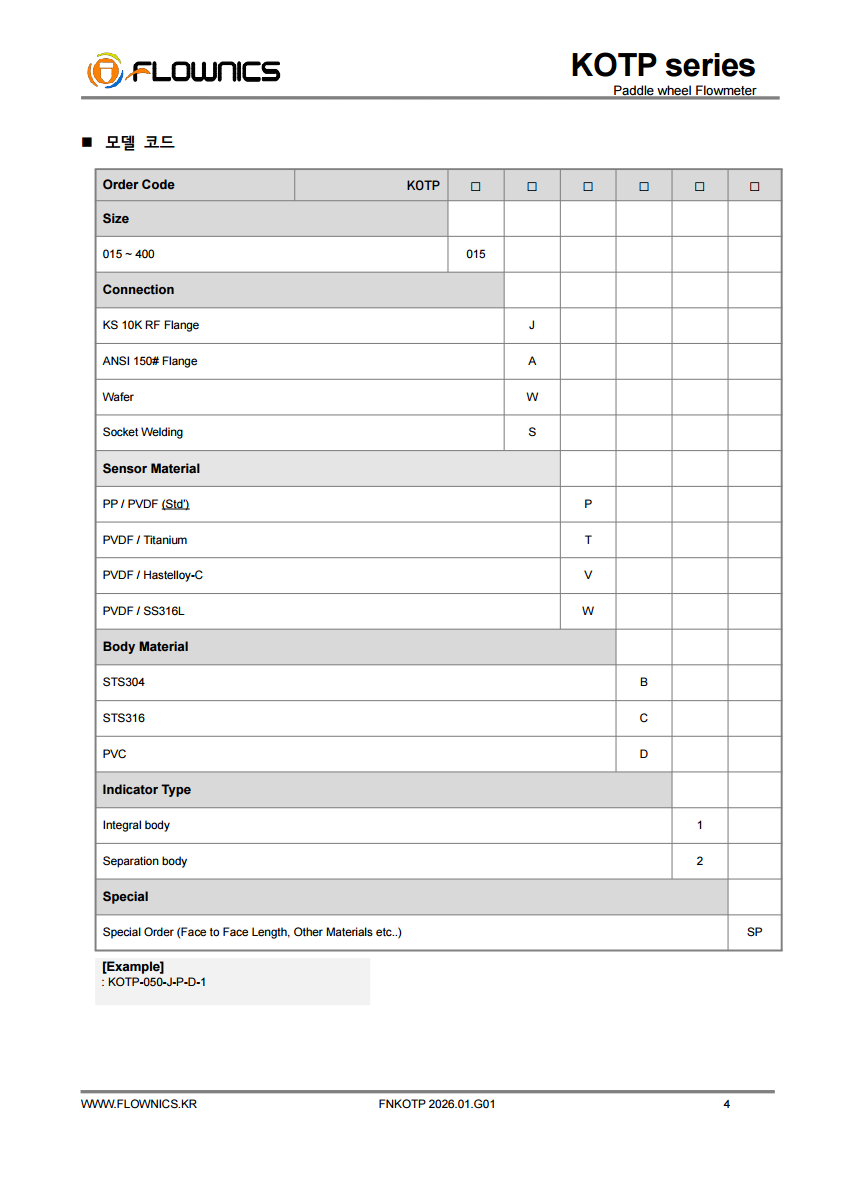 FLOWNICS

KOTP series
Paddle wheel Flowmeter

■ 모델 코드

| Order Code | KOTP | □ | □ | □ | □ | □ | □ |
|---|---|---|---|---|---|---|---|
| Size | | | | | | | |
| 015 ~ 400 | | 015 | | | | | |
| Connection | | | | | | | |
| KS 10K RF Flange | | | J | | | | |
| ANSI 150# Flange | | | A | | | | |
| Wafer | | | W | | | | |
| Socket Welding | | | S | | | | |
| Sensor Material | | | | | | | |
| PP / PVDF (Std') | | | | P | | | |
| PVDF / Titanium | | | | T | | | |
| PVDF / Hastelloy-C | | | | V | | | |
| PVDF / SS316L | | | | W | | | |
| Body Material | | | | | | | |
| STS304 | | | | | B | | |
| STS316 | | | | | C | | |
| PVC | | | | | D | | |
| Indicator Type | | | | | | | |
| Integral body | | | | | | 1 | |
| Separation body | | | | | | 2 | |
| Special | | | | | | | |
| Special Order (Face to Face Length, Other Materials etc..) | | | | | | | SP |

[Example]
: KOTP-050-J-P-D-1

WWW.FLOWNICS.KR FNKOTP 2026.01.G01 4